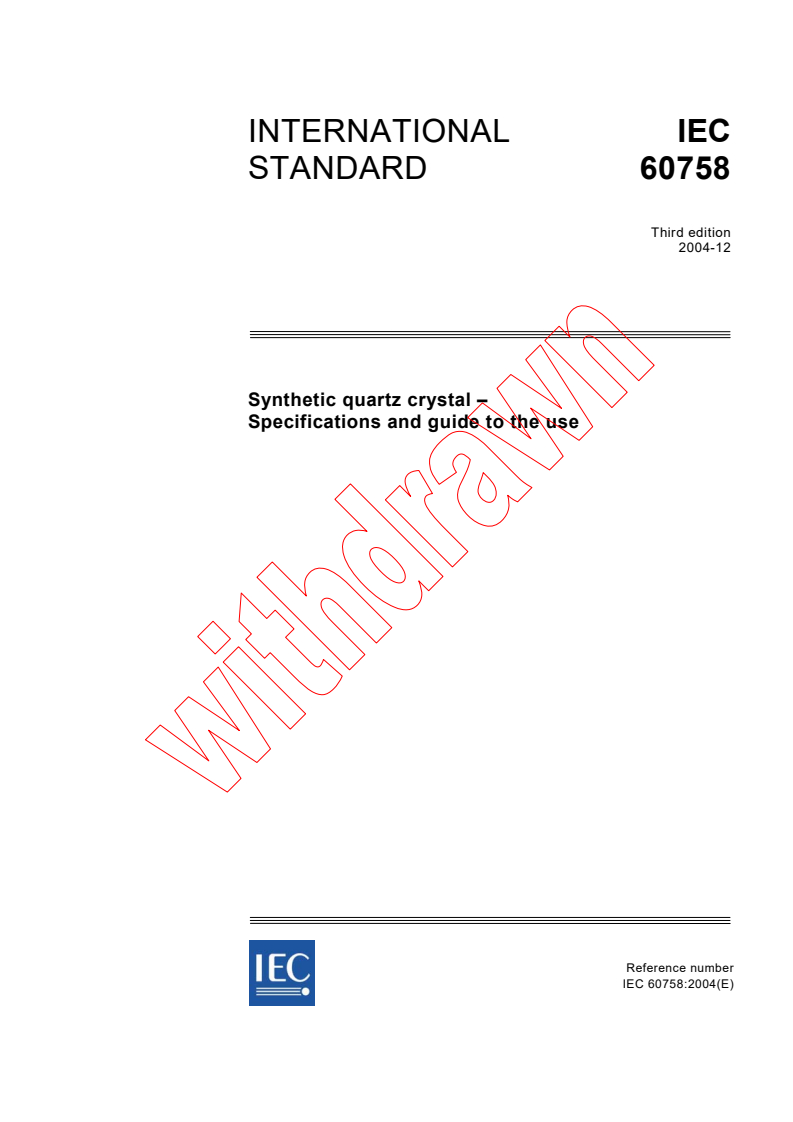 INTERNATIONAL STANDARD

IEC 60758

Third edition 2004-12

Synthetic quartz crystal – Specifications and guide to the use

withdrawn

IEC

Reference number IEC 60758:2004(E)